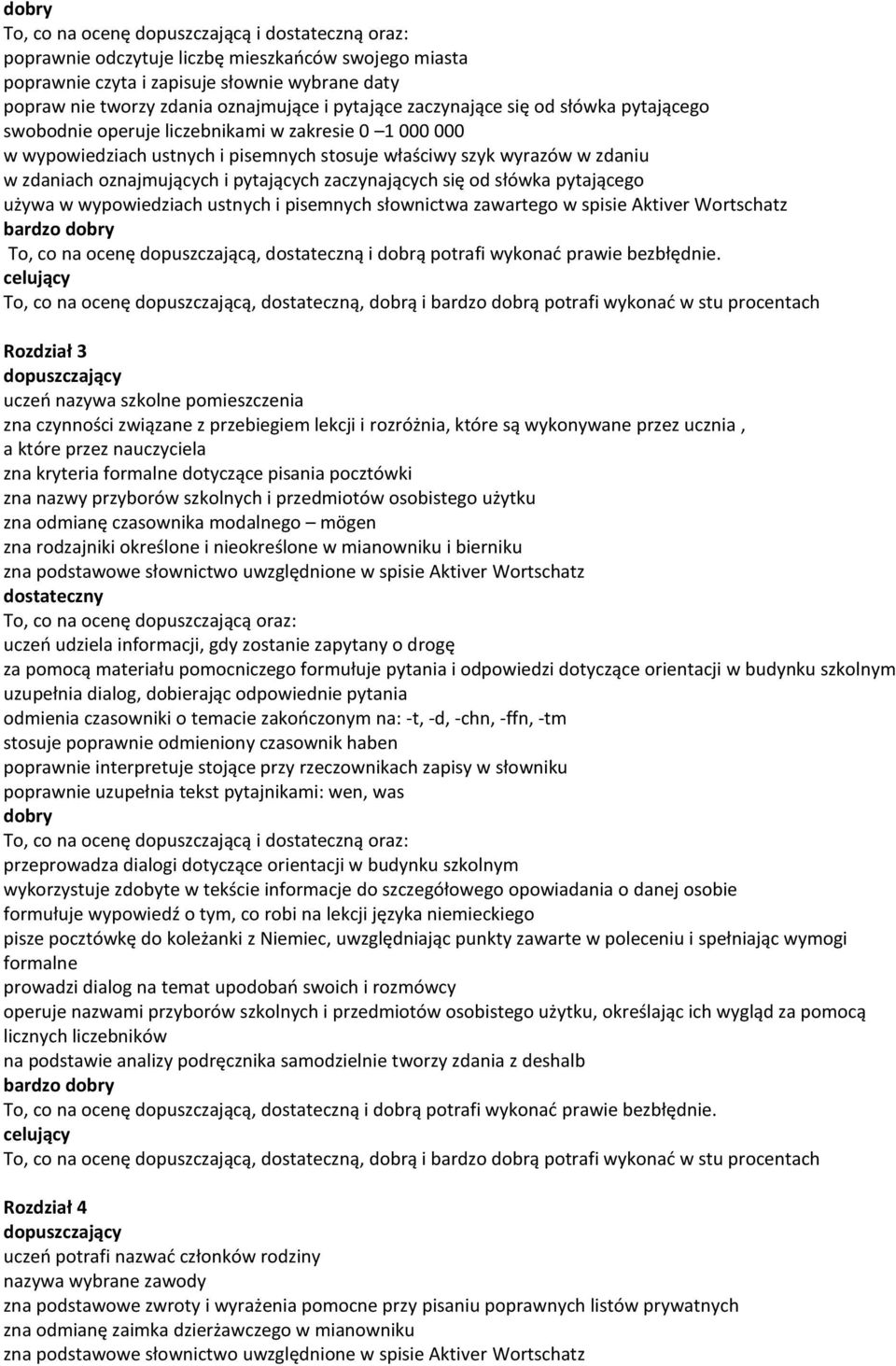 dobry
To, co na ocenę dopuszczającą i dostateczną oraz:
poprawnie odczytuje liczbę mieszkańców swojego miasta
poprawnie czyta i zapisuje słownie wybrane daty
popraw nie tworzy zdania oznajmujące i pytające zaczynające się od słówka pytającego
swobodnie operuje liczebnikami w zakresie 0 –1 000 000
w wypowiedziach ustnych i pisemnych stosuje właściwy szyk wyrazów w zdaniu
w zdaniach oznajmujących i pytających zaczynających się od słówka pytającego
używa w wypowiedziach ustnych i pisemnych słownictwa zawartego w spisie Aktiver Wortschatz
bardzo dobry
To, co na ocenę dopuszczającą, dostateczną i dobrą potrafi wykonać prawie bezbłędnie.
celujący
To, co na ocenę dopuszczającą, dostateczną, dobrą i bardzo dobrą potrafi wykonać w stu procentach

Rozdział 3
dopuszczający
uczeń nazywa szkolne pomieszczenia
zna czynności związane z przebiegiem lekcji i rozróżnia, które są wykonywane przez ucznia , a które przez nauczyciela
zna kryteria formalne dotyczące pisania pocztówki
zna nazwy przyborów szkolnych i przedmiotów osobistego użytku
zna odmianę czasownika modalnego – mögen
zna rodzajniki określone i nieokreślone w mianowniku i bierniku
zna podstawowe słownictwo uwzględnione w spisie Aktiver Wortschatz
dostateczny
To, co na ocenę dopuszczającą oraz:
uczeń udziela informacji, gdy zostanie zapytany o drogę
za pomocą materiału pomocniczego formułuje pytania i odpowiedzi dotyczące orientacji w budynku szkolnym
uzupełnia dialog, dobierając odpowiednie pytania
odmienia czasowniki o temacie zakończonym na: -t, -d, -chn, -ffn, -tm
stosuje poprawnie odmieniony czasownik haben
poprawnie interpretuje stojące przy rzeczownikach zapisy w słowniku
poprawnie uzupełnia tekst pytajnikami: wen, was
dobry
To, co na ocenę dopuszczającą i dostateczną oraz:
przeprowadza dialogi dotyczące orientacji w budynku szkolnym
wykorzystuje zdobyte w tekście informacje do szczegółowego opowiadania o danej osobie
formułuje wypowiedź o tym, co robi na lekcji języka niemieckiego
pisze pocztówkę do koleżanki z Niemiec, uwzględniając punkty zawarte w poleceniu i spełniając wymogi formalne
prowadzi dialog na temat upodobań swoich i rozmówcy
operuje nazwami przyborów szkolnych i przedmiotów osobistego użytku, określając ich wygląd za pomocą licznych liczebników
na podstawie analizy podręcznika samodzielnie tworzy zdania z deshalb
bardzo dobry
To, co na ocenę dopuszczającą, dostateczną i dobrą potrafi wykonać prawie bezbłędnie.
celujący
To, co na ocenę dopuszczającą, dostateczną, dobrą i bardzo dobrą potrafi wykonać w stu procentach

Rozdział 4
dopuszczający
uczeń potrafi nazwać członków rodziny
nazywa wybrane zawody
zna podstawowe zwroty i wyrażenia pomocne przy pisaniu poprawnych listów prywatnych
zna odmianę zaimka dzierżawczego w mianowniku
zna podstawowe słownictwo uwzględnione w spisie Aktiver Wortschatz